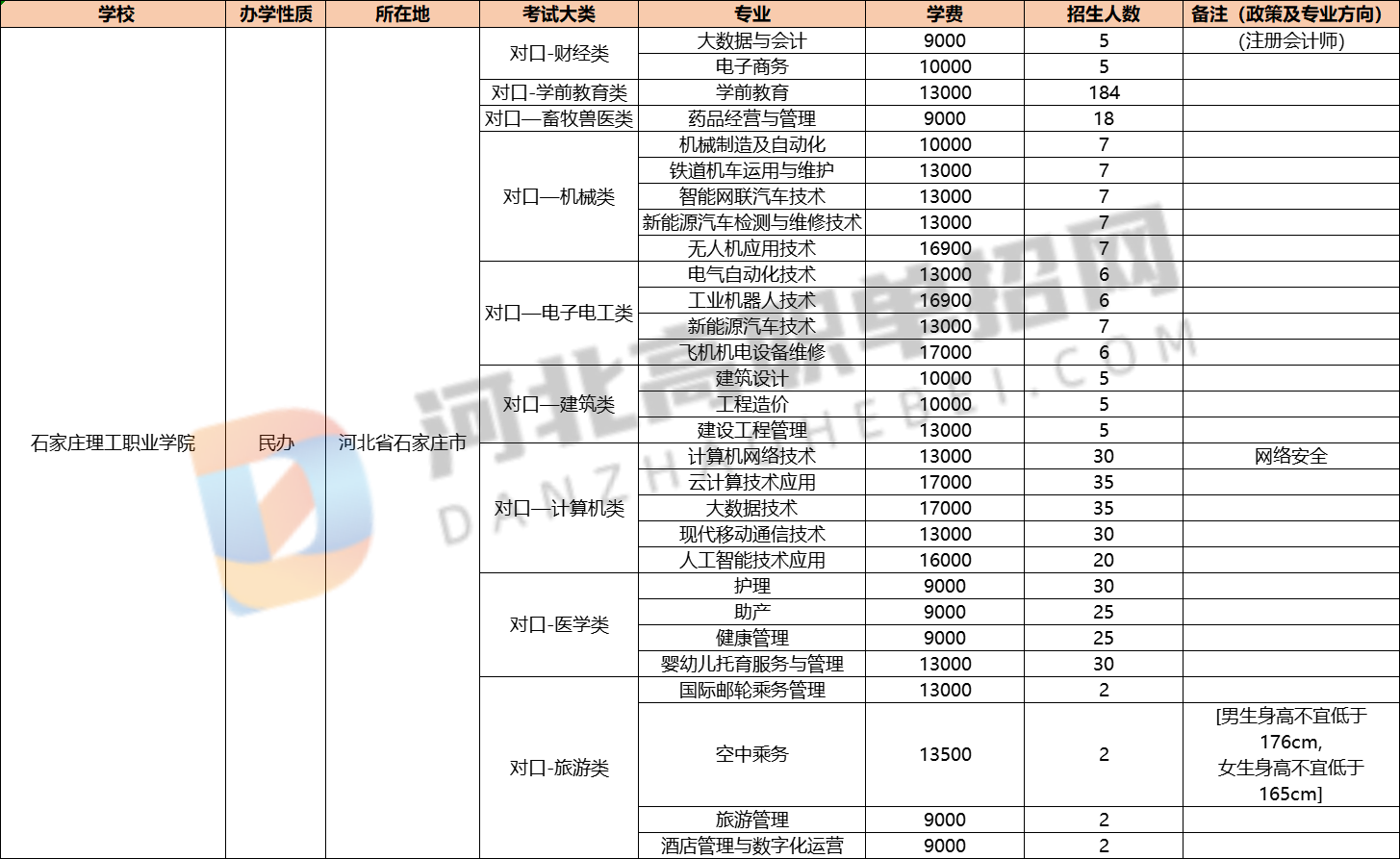 | 学校 | 办学性质 | 所在地 | 考试大类 | 专业 | 学费 | 招生人数 | 备注（政策及专业方向） |
|---|---|---|---|---|---|---|---|
| 石家庄理工职业学院 | 民办 | 河北省石家庄市 | 对口-财经类 | 大数据与会计 | 9000 | 5 | (注册会计师) |
| | | | | 电子商务 | 10000 | 5 | |
| | | | 对口-学前教育类 | 学前教育 | 13000 | 184 | |
| | | | 对口—畜牧兽医类 | 药品经营与管理 | 9000 | 18 | |
| | | | 对口—机械类 | 机械制造及自动化 | 10000 | 7 | |
| | | | | 铁道机车运用与维护 | 13000 | 7 | |
| | | | | 智能网联汽车技术 | 13000 | 7 | |
| | | | | 新能源汽车检测与维修技术 | 13000 | 7 | |
| | | | | 无人机应用技术 | 16900 | 7 | |
| | | | 对口—电子电工类 | 电气自动化技术 | 13000 | 6 | |
| | | | | 工业机器人技术 | 16900 | 6 | |
| | | | | 新能源汽车技术 | 13000 | 7 | |
| | | | | 飞机机电设备维修 | 17000 | 6 | |
| | | | 对口—建筑类 | 建筑设计 | 10000 | 5 | |
| | | | | 工程造价 | 10000 | 5 | |
| | | | | 建设工程管理 | 13000 | 5 | |
| | | | 对口—计算机类 | 计算机网络技术 | 13000 | 30 | 网络安全 |
| | | | | 云计算技术应用 | 17000 | 35 | |
| | | | | 大数据技术 | 17000 | 35 | |
| | | | | 现代移动通信技术 | 13000 | 30 | |
| | | | | 人工智能技术应用 | 16000 | 20 | |
| | | | 对口-医学类 | 护理 | 9000 | 30 | |
| | | | | 助产 | 9000 | 25 | |
| | | | | 健康管理 | 9000 | 25 | |
| | | | | 婴幼儿托育服务与管理 | 13000 | 30 | |
| | | | 对口-旅游类 | 国际邮轮乘务管理 | 13000 | 2 | |
| | | | | 空中乘务 | 13500 | 2 | [男生身高不宜低于176cm, 女生身高不宜低于165cm] |
| | | | | 旅游管理 | 9000 | 2 | |
| | | | | 酒店管理与数字化运营 | 9000 | 2 | |

河北高职单招网
DANZHAOHEBEI.COM